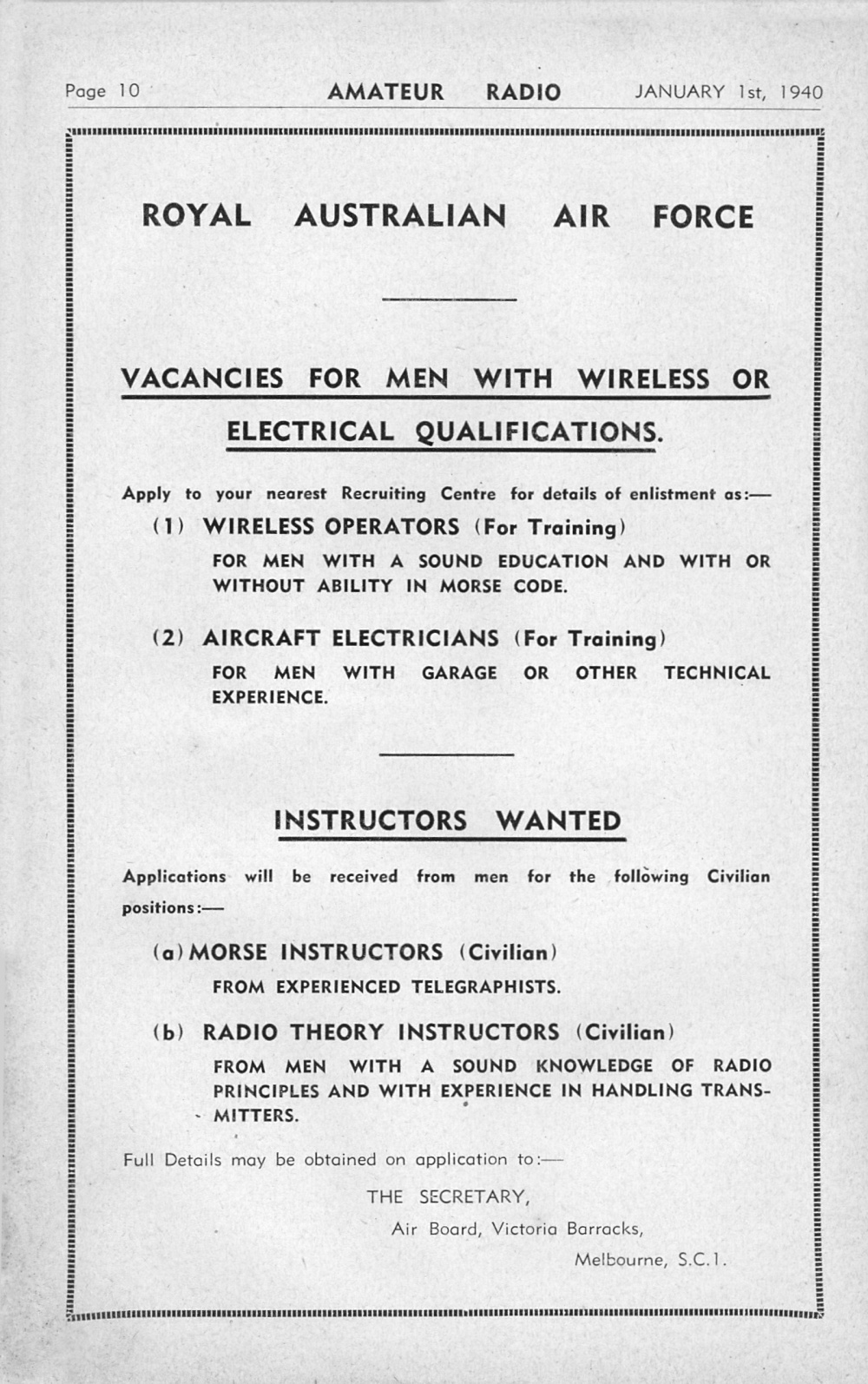 Page 10 AMATEUR RADIO JANUARY 1st, 1940

ROYAL AUSTRALIAN AIR FORCE

VACANCIES FOR MEN WITH WIRELESS OR ELECTRICAL QUALIFICATIONS.

Apply to your nearest Recruiting Centre for details of enlistment as:—

(1) WIRELESS OPERATORS (For Training)

FOR MEN WITH A SOUND EDUCATION AND WITH OR WITHOUT ABILITY IN MORSE CODE.

(2) AIRCRAFT ELECTRICIANS (For Training)

FOR MEN WITH GARAGE OR OTHER TECHNICAL EXPERIENCE.

INSTRUCTORS WANTED

Applications will be received from men for the following Civilian positions:—

(a) MORSE INSTRUCTORS (Civilian)

FROM EXPERIENCED TELEGRAPHISTS.

(b) RADIO THEORY INSTRUCTORS (Civilian)

FROM MEN WITH A SOUND KNOWLEDGE OF RADIO PRINCIPLES AND WITH EXPERIENCE IN HANDLING TRANSMITTERS.

Full Details may be obtained on application to:—

THE SECRETARY,
Air Board, Victoria Barracks,
Melbourne, S.C.1.